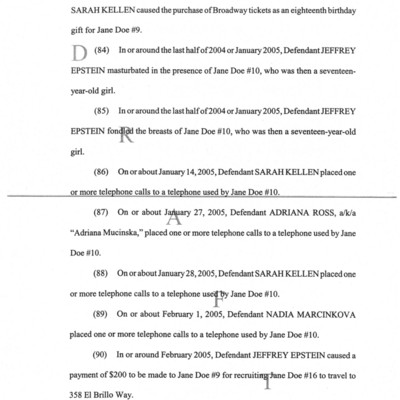 SARAH KELLEN caused the purchase of Broadway tickets as an eighteenth birthday gift for Jane Doe #9.

D

(84) In or around the last half of 2004 or January 2005, Defendant JEFFREY EPSTEIN masturbated in the presence of Jane Doe #10, who was then a seventeen-year-old girl.

(85) In or around the last half of 2004 or January 2005, Defendant JEFFREY EPSTEIN fondled the breasts of Jane Doe #10, who was then a seventeen-year-old girl.

R

(86) On or about January 14, 2005, Defendant SARAH KELLEN placed one or more telephone calls to a telephone used by Jane Doe #10.

(87) On or about January 27, 2005, Defendant ADRIANA ROSS, a/k/a "Adriana Mucinska," placed one or more telephone calls to a telephone used by Jane Doe #10.

A

(88) On or about January 28, 2005, Defendant SARAH KELLEN placed one or more telephone calls to a telephone used by Jane Doe #10.

F

(89) On or about February 1, 2005, Defendant NADIA MARCINKOVA placed one or more telephone calls to a telephone used by Jane Doe #10.

(90) In or around February 2005, Defendant JEFFREY EPSTEIN caused a payment of $200 to be made to Jane Doe #9 for recruiting Jane Doe #16 to travel to 358 El Brillo Way.

T